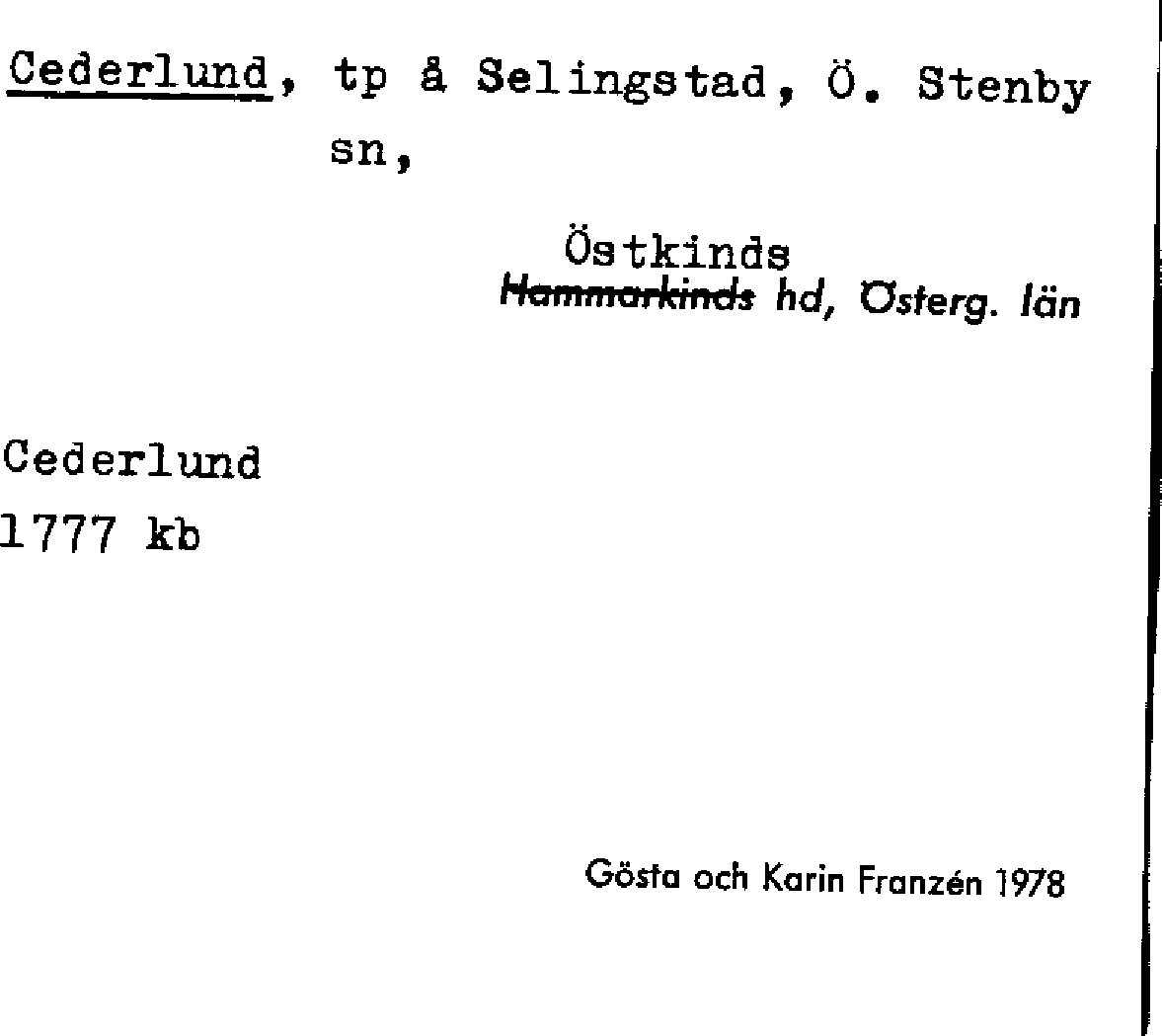 Cederlund, tp å Selingstad, Ö. Stenby sn,

Östkinds
Hammarkinds hd, Österg. län

Cederlund
1777 kb

Gösta och Karin Franzén 1978